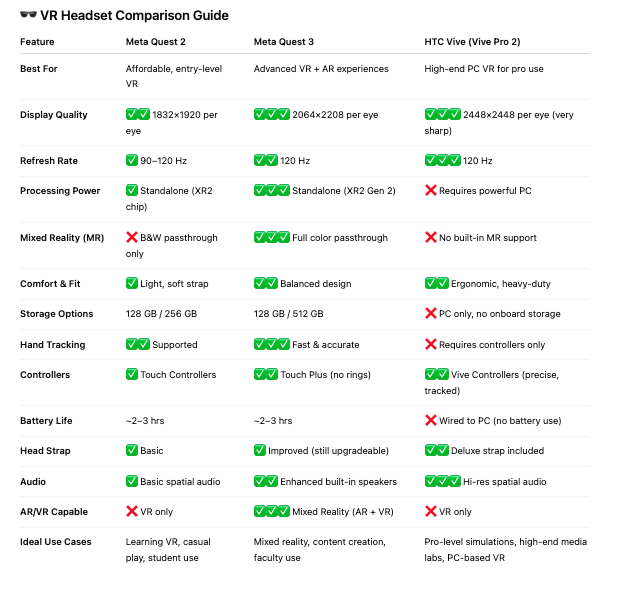 🕶️ VR Headset Comparison Guide

| Feature | Meta Quest 2 | Meta Quest 3 | HTC Vive (Vive Pro 2) |
|---|---|---|---|
| Best For | Affordable, entry-level VR | Advanced VR + AR experiences | High-end PC VR for pro use |
| Display Quality | ✅✅ 1832×1920 per eye | ✅✅✅ 2064×2208 per eye | ✅✅✅ 2448×2448 per eye (very sharp) |
| Refresh Rate | ✅ 90–120 Hz | ✅✅ 120 Hz | ✅✅✅ 120 Hz |
| Processing Power | ✅ Standalone (XR2 chip) | ✅✅✅ Standalone (XR2 Gen 2) | ❌ Requires powerful PC |
| Mixed Reality (MR) | ❌ B&W passthrough only | ✅✅✅ Full color passthrough | ❌ No built-in MR support |
| Comfort & Fit | ✅ Light, soft strap | ✅✅ Balanced design | ✅✅ Ergonomic, heavy-duty |
| Storage Options | 128 GB / 256 GB | 128 GB / 512 GB | ❌ PC only, no onboard storage |
| Hand Tracking | ✅✅ Supported | ✅✅✅ Fast & accurate | ❌ Requires controllers only |
| Controllers | ✅ Touch Controllers | ✅✅ Touch Plus (no rings) | ✅✅ Vive Controllers (precise, tracked) |
| Battery Life | ~2–3 hrs | ~2–3 hrs | ❌ Wired to PC (no battery use) |
| Head Strap | ✅ Basic | ✅ Improved (still upgradeable) | ✅✅ Deluxe strap included |
| Audio | ✅ Basic spatial audio | ✅✅ Enhanced built-in speakers | ✅✅✅ Hi-res spatial audio |
| AR/VR Capable | ❌ VR only | ✅✅✅ Mixed Reality (AR + VR) | ❌ VR only |
| Ideal Use Cases | Learning VR, casual play, student use | Mixed reality, content creation, faculty use | Pro-level simulations, high-end media labs, PC-based VR |